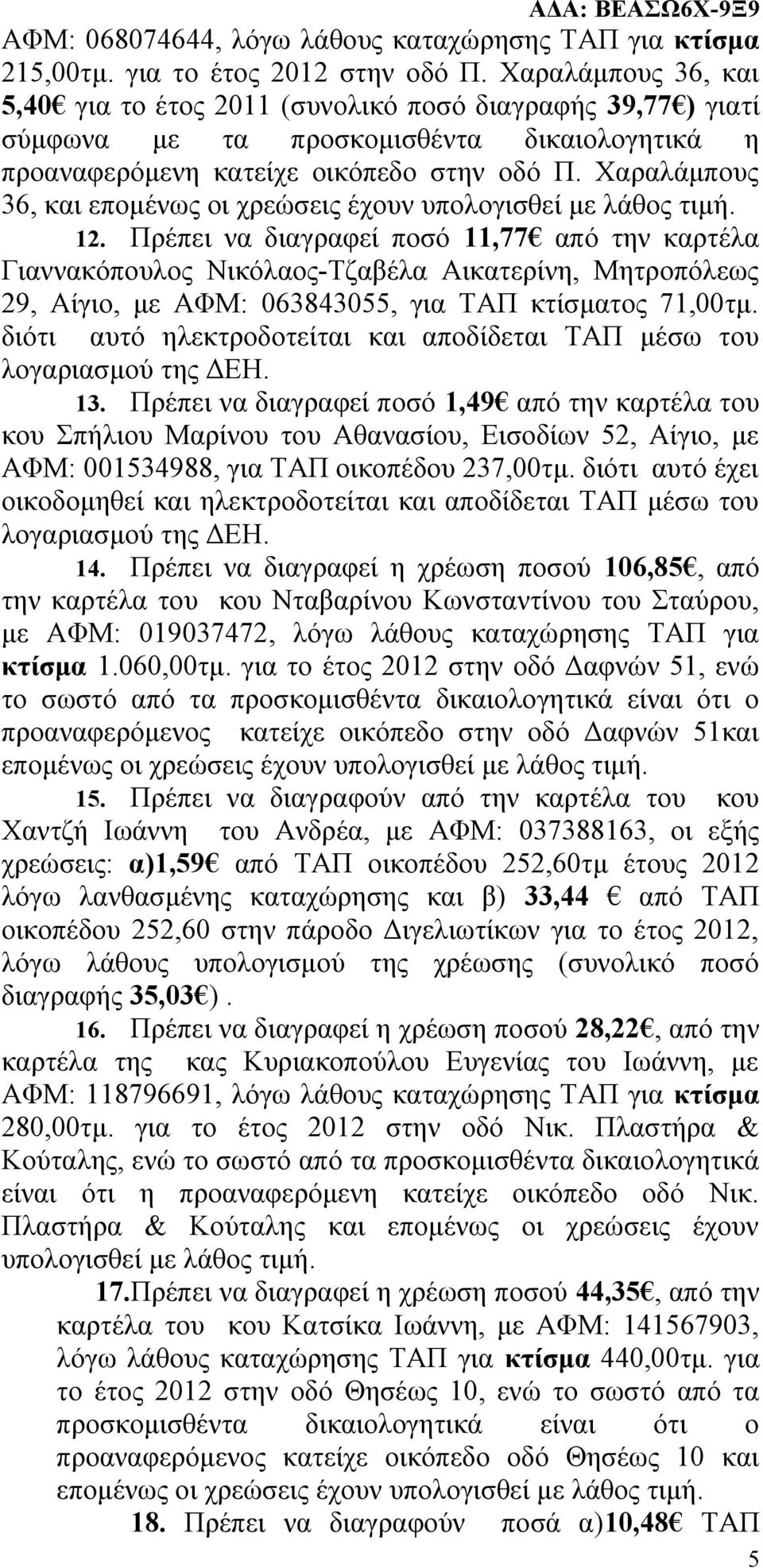 ΑΔΑ: ΒΕΑΣΩ6Χ-9Ξ9

ΑΦΜ: 068074644, λόγω λάθους καταχώρησης ΤΑΠ για κτίσμα 215,00τμ. για το έτος 2012 στην οδό Π. Χαραλάμπους 36, και 5,40€ για το έτος 2011 (συνολικό ποσό διαγραφής 39,77€) γιατί σύμφωνα με τα προσκομισθέντα δικαιολογητικά η προαναφερόμενη κατείχε οικόπεδο στην οδό Π. Χαραλάμπους 36, και επομένως οι χρεώσεις έχουν υπολογισθεί με λάθος τιμή.

12. Πρέπει να διαγραφεί ποσό 11,77€ από την καρτέλα Γιαννακόπουλος Νικόλαος-Τζαβέλα Αικατερίνη, Μητροπόλεως 29, Αίγιο, με ΑΦΜ: 063843055, για ΤΑΠ κτίσματος 71,00τμ. διότι αυτό ηλεκτροδοτείται και αποδίδεται ΤΑΠ μέσω του λογαριασμού της ΔΕΗ.

13. Πρέπει να διαγραφεί ποσό 1,49€ από την καρτέλα του κου Σπήλιου Μαρίνου του Αθανασίου, Εισοδίων 52, Αίγιο, με ΑΦΜ: 001534988, για ΤΑΠ οικοπέδου 237,00τμ. διότι αυτό έχει οικοδομηθεί και ηλεκτροδοτείται και αποδίδεται ΤΑΠ μέσω του λογαριασμού της ΔΕΗ.

14. Πρέπει να διαγραφεί η χρέωση ποσού 106,85€, από την καρτέλα του κου Νταβαρίνου Κωνσταντίνου του Σταύρου, με ΑΦΜ: 019037472, λόγω λάθους καταχώρησης ΤΑΠ για κτίσμα 1.060,00τμ. για το έτος 2012 στην οδό Δαφνών 51, ενώ το σωστό από τα προσκομισθέντα δικαιολογητικά είναι ότι ο προαναφερόμενος κατείχε οικόπεδο στην οδό Δαφνών 51και επομένως οι χρεώσεις έχουν υπολογισθεί με λάθος τιμή.

15. Πρέπει να διαγραφούν από την καρτέλα του κου Χαντζή Ιωάννη του Ανδρέα, με ΑΦΜ: 037388163, οι εξής χρεώσεις: α)1,59€ από ΤΑΠ οικοπέδου 252,60τμ έτους 2012 λόγω λανθασμένης καταχώρησης και β) 33,44 € από ΤΑΠ οικοπέδου 252,60 στην πάροδο Διγελιωτίκων για το έτος 2012, λόγω λάθους υπολογισμού της χρέωσης (συνολικό ποσό διαγραφής 35,03€).

16. Πρέπει να διαγραφεί η χρέωση ποσού 28,22€, από την καρτέλα της κας Κυριακοπούλου Ευγενίας του Ιωάννη, με ΑΦΜ: 118796691, λόγω λάθους καταχώρησης ΤΑΠ για κτίσμα 280,00τμ. για το έτος 2012 στην οδό Νικ. Πλαστήρα & Κούταλης, ενώ το σωστό από τα προσκομισθέντα δικαιολογητικά είναι ότι η προαναφερόμενη κατείχε οικόπεδο οδό Νικ. Πλαστήρα & Κούταλης και επομένως οι χρεώσεις έχουν υπολογισθεί με λάθος τιμή.

17.Πρέπει να διαγραφεί η χρέωση ποσού 44,35€, από την καρτέλα του κου Κατσίκα Ιωάννη, με ΑΦΜ: 141567903, λόγω λάθους καταχώρησης ΤΑΠ για κτίσμα 440,00τμ. για το έτος 2012 στην οδό Θησέως 10, ενώ το σωστό από τα προσκομισθέντα δικαιολογητικά είναι ο προαναφερόμενος κατείχε οικόπεδο οδό Θησέως 10 και επομένως οι χρεώσεις έχουν υπολογισθεί με λάθος τιμή.

18. Πρέπει να διαγραφούν ποσά α)10,48€ ΤΑΠ

5